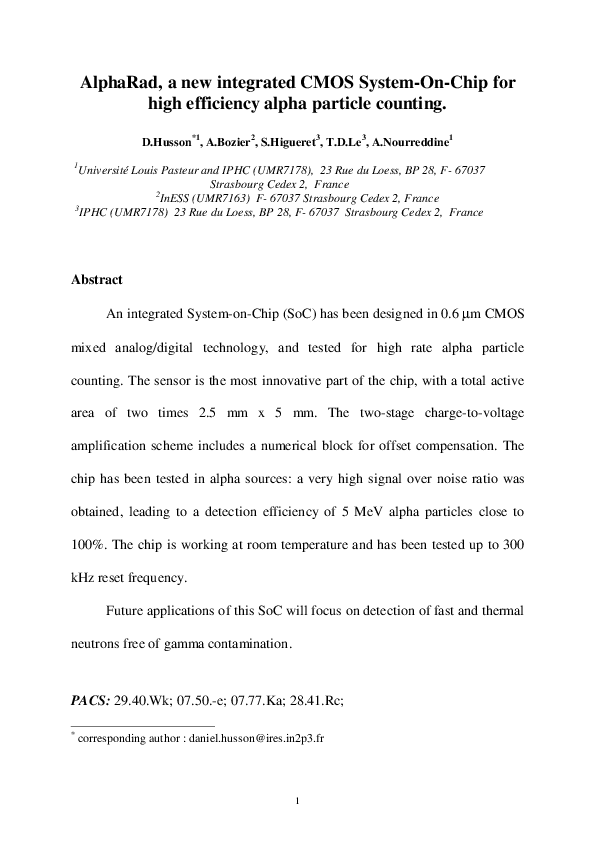 AlphaRad, a new integrated CMOS System-On-Chip for high efficiency alpha particle counting.

D.Husson$^{*1}$, A.Bozier$^{2}$, S.Higueret$^{3}$, T.D.Le$^{3}$, A.Nourreddine$^{1}$

$^{1}$Université Louis Pasteur and IPHC (UMR7178), 23 Rue du Loess, BP 28, F- 67037 Strasbourg Cedex 2, France
$^{2}$InESS (UMR7163) F- 67037 Strasbourg Cedex 2, France
$^{3}$IPHC (UMR7178) 23 Rue du Loess, BP 28, F- 67037 Strasbourg Cedex 2, France

Abstract

An integrated System-on-Chip (SoC) has been designed in 0.6 μm CMOS mixed analog/digital technology, and tested for high rate alpha particle counting. The sensor is the most innovative part of the chip, with a total active area of two times 2.5 mm x 5 mm. The two-stage charge-to-voltage amplification scheme includes a numerical block for offset compensation. The chip has been tested in alpha sources: a very high signal over noise ratio was obtained, leading to a detection efficiency of 5 MeV alpha particles close to 100%. The chip is working at room temperature and has been tested up to 300 kHz reset frequency.

Future applications of this SoC will focus on detection of fast and thermal neutrons free of gamma contamination.

PACS: 29.40.Wk; 07.50.-e; 07.77.Ka; 28.41.Rc;

$^{*}$ corresponding author : daniel.husson@ires.in2p3.fr

1